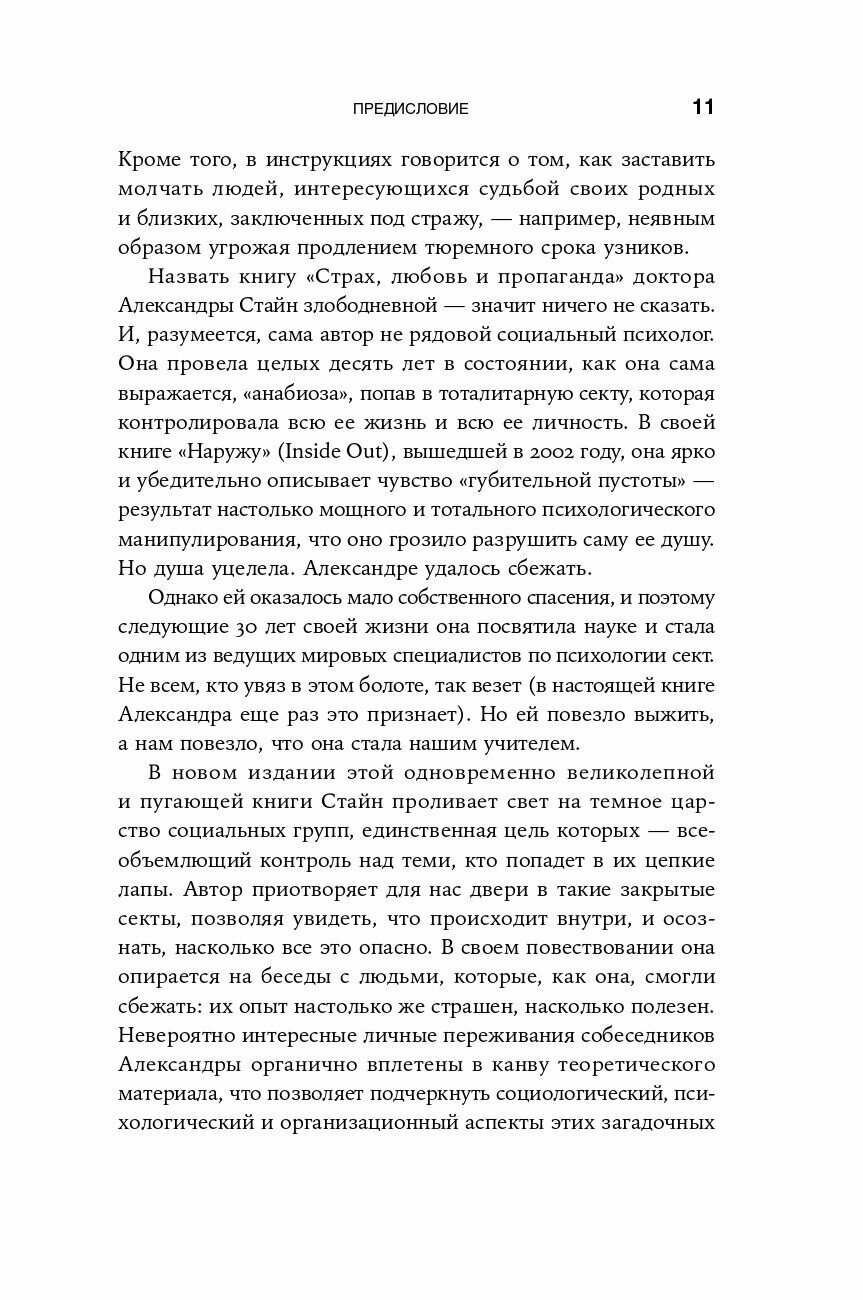 ПРЕДИСЛОВИЕ 11

Кроме того, в инструкциях говорится о том, как заставить молчать людей, интересующихся судьбой своих родных и близких, заключенных под стражу, — например, неявным образом угрожая продлением тюремного срока узников.

Назвать книгу «Страх, любовь и пропаганда» доктора Александры Стайн злободневной — значит ничего не сказать. И, разумеется, сама автор не рядовой социальный психолог. Она провела целых десять лет в состоянии, как она сама выражается, «анабиоза», попав в тоталитарную секту, которая контролировала всю ее жизнь и всю ее личность. В своей книге «Наружу» (Inside Out), вышедшей в 2002 году, она ярко и убедительно описывает чувство «губительной пустоты» — результат настолько мощного и тотального психологического манипулирования, что оно грозило разрушить саму ее душу. Но душа уцелела. Александре удалось сбежать.

Однако ей оказалось мало собственного спасения, и поэтому следующие 30 лет своей жизни она посвятила науке и стала одним из ведущих мировых специалистов по психологии сект. Не всем, кто увяз в этом болоте, так везет (в настоящей книге Александра еще раз это признает). Но ей повезло выжить, а нам повезло, что она стала нашим учителем.

В новом издании этой одновременно великолепной и пугающей книги Стайн проливает свет на темное царство социальных групп, единственная цель которых — всеобъемлющий контроль над теми, кто попадет в их цепкие лапы. Автор приотворяет для нас двери в такие закрытые секты, позволяя увидеть, что происходит внутри, и осознать, насколько все это опасно. В своем повествовании она опирается на беседы с людьми, которые, как она, смогли сбежать: их опыт настолько же страшен, насколько полезен. Невероятно интересные личные переживания собеседников Александры органично вплетены в канву теоретического материала, что позволяет подчеркнуть социологический, психологический и организационный аспекты этих загадочных